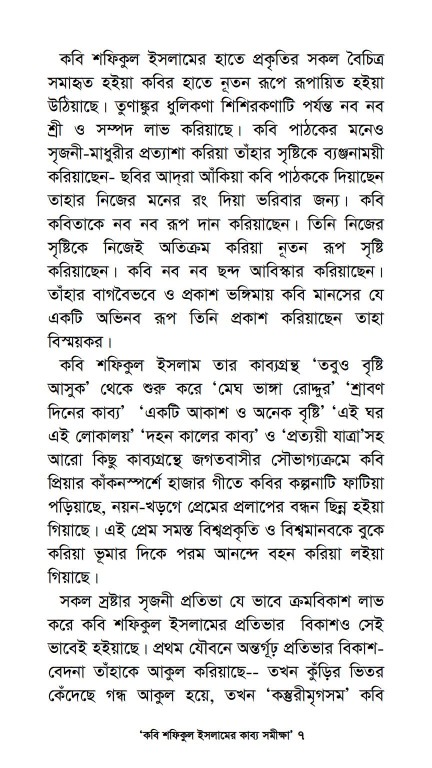 কবি শফিকুল ইসলামের হাতে প্রকৃতির সকল বৈচিত্র সমাহৃত হইয়া কবির হাতে নূতন রূপে রূপায়িত হইয়া উঠিয়াছে। তৃণাঙ্কুর ধুলিকণা শিশিরকণাটি পর্যন্ত নব নব শ্রী ও সম্পদ লাভ করিয়াছে। কবি পাঠকের মনেও সৃজনী-মাধুরীর প্রত্যাশা করিয়া তাঁহার সৃষ্টিকে ব্যঞ্জনাময়ী করিয়াছেন- ছবির আদ্‌রা আঁকিয়া কবি পাঠককে দিয়াছেন তাহার নিজের মনের রং দিয়া ভরিবার জন্য। কবি কবিতাকে নব নব রূপ দান করিয়াছেন। তিনি নিজের সৃষ্টিকে নিজেই অতিক্রম করিয়া নূতন রূপ সৃষ্টি করিয়াছেন। কবি নব নব ছন্দ আবিস্কার করিয়াছেন। তাঁহার বাগবৈভবে ও প্রকাশ ভঙ্গিমায় কবি মানসের যে একটি অভিনব রূপ তিনি প্রকাশ করিয়াছেন তাহা বিস্ময়কর।

কবি শফিকুল ইসলাম তার কাব্যগ্রন্থ 'তবুও বৃষ্টি আসুক' থেকে শুরু করে 'মেঘ ভাঙ্গা রোদ্দুর' 'শ্রাবণ দিনের কাব্য' 'একটি আকাশ ও অনেক বৃষ্টি' 'এই ঘর এই লোকালয়' 'দহন কালের কাব্য' ও 'প্রত্যয়ী যাত্রা'সহ আরো কিছু কাব্যগ্রন্থে জগতবাসীর সৌভাগ্যক্রমে কবি প্রিয়ার কাঁকনস্পর্শে হাজার গীতে কবির কল্পনাটি ফাটিয়া পড়িয়াছে, নয়ন-খড়গে প্রেমের প্রলাপের বন্ধন ছিন্ন হইয়া গিয়াছে। এই প্রেম সমস্ত বিশ্বপ্রকৃতি ও বিশ্বমানবকে বুকে করিয়া ভূমার দিকে পরম আনন্দে বহন করিয়া লইয়া গিয়াছে।

সকল স্রষ্টার সৃজনী প্রতিভা যে ভাবে ক্রমবিকাশ লাভ করে কবি শফিকুল ইসলামের প্রতিভার বিকাশও সেই ভাবেই হইয়াছে। প্রথম যৌবনে অন্তর্গূঢ় প্রতিভার বিকাশ-বেদনা তাঁহাকে আকুল করিয়াছে-- তখন কুঁড়ির ভিতর কেঁদেছে গন্ধ আকুল হয়ে, তখন 'কস্তুরীমৃগসম' কবি

'কবি শফিকুল ইসলামের কাব্য সমীক্ষা' ৭